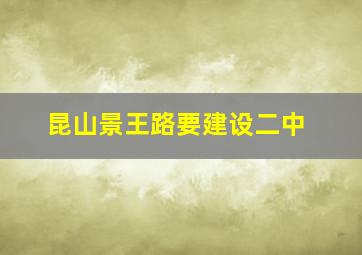 昆山景王路要建设二中